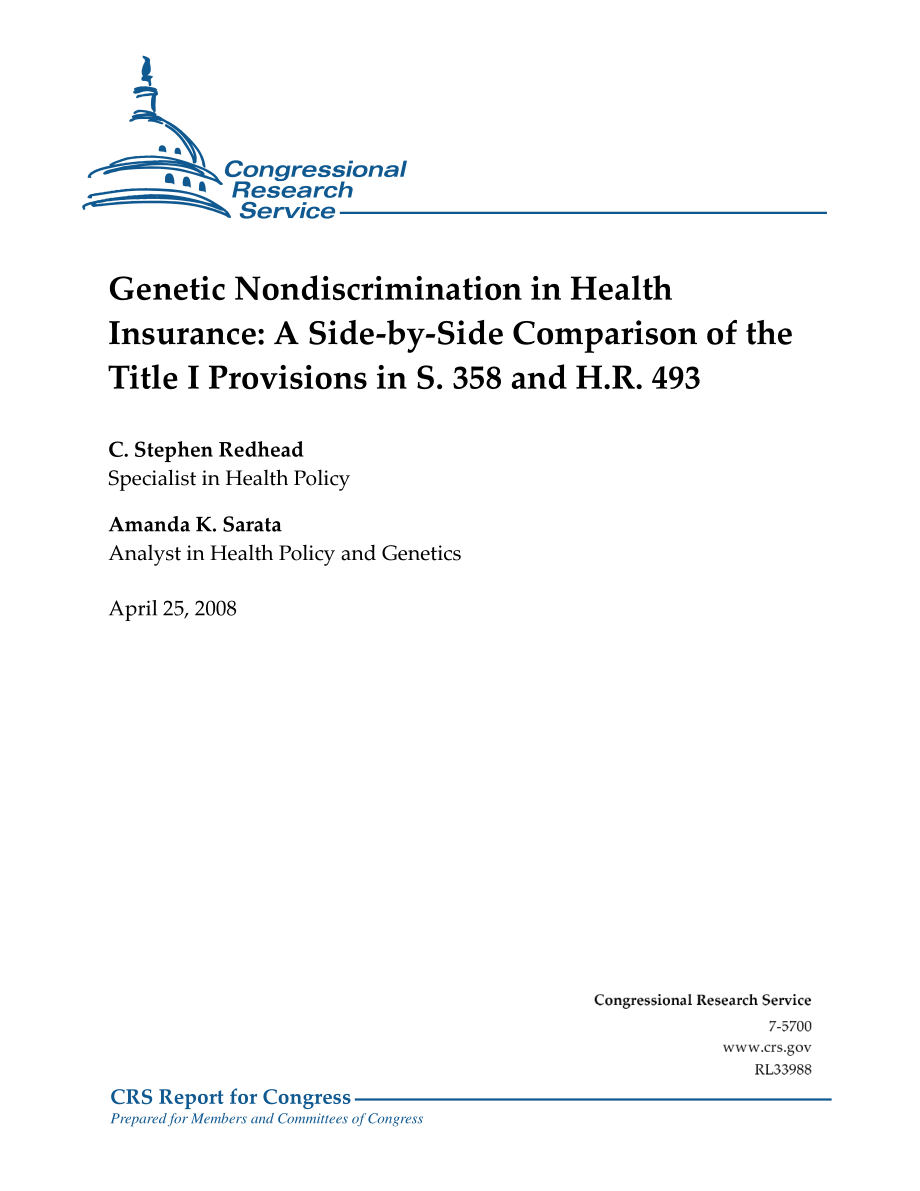 Congressional Research Service

Genetic Nondiscrimination in Health Insurance: A Side-by-Side Comparison of the Title I Provisions in S. 358 and H.R. 493

C. Stephen Redhead
Specialist in Health Policy

Amanda K. Sarata
Analyst in Health Policy and Genetics

April 25, 2008

Congressional Research Service
7-5700
www.crs.gov
RL33988

CRS Report for Congress
Prepared for Members and Committees of Congress